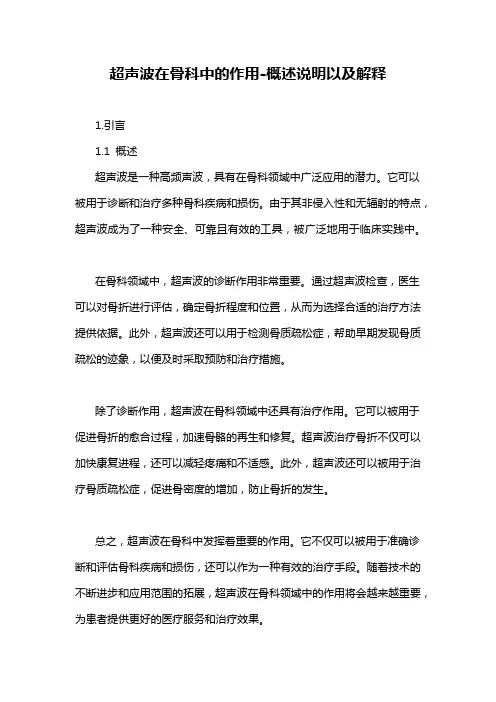 超声波在骨科中的作用-概述说明以及解释

1.引言

1.1 概述

超声波是一种高频声波，具有在骨科领域中广泛应用的潜力。它可以被用于诊断和治疗多种骨科疾病和损伤。由于其非侵入性和无辐射的特点，超声波成为了一种安全、可靠且有效的工具，被广泛地用于临床实践中。

在骨科领域中，超声波的诊断作用非常重要。通过超声波检查，医生可以对骨折进行评估，确定骨折程度和位置，从而为选择合适的治疗方法提供依据。此外，超声波还可以用于检测骨质疏松症，帮助早期发现骨质疏松的迹象，以便及时采取预防和治疗措施。

除了诊断作用，超声波在骨科领域中还具有治疗作用。它可以被用于促进骨折的愈合过程，加速骨骼的再生和修复。超声波治疗骨折不仅可以加快康复进程，还可以减轻疼痛和不适感。此外，超声波还可以被用于治疗骨质疏松症，促进骨密度的增加，防止骨折的发生。

总之，超声波在骨科中发挥着重要的作用。它不仅可以被用于准确诊断和评估骨科疾病和损伤，还可以作为一种有效的治疗手段。随着技术的不断进步和应用范围的拓展，超声波在骨科领域中的作用将会越来越重要，为患者提供更好的医疗服务和治疗效果。